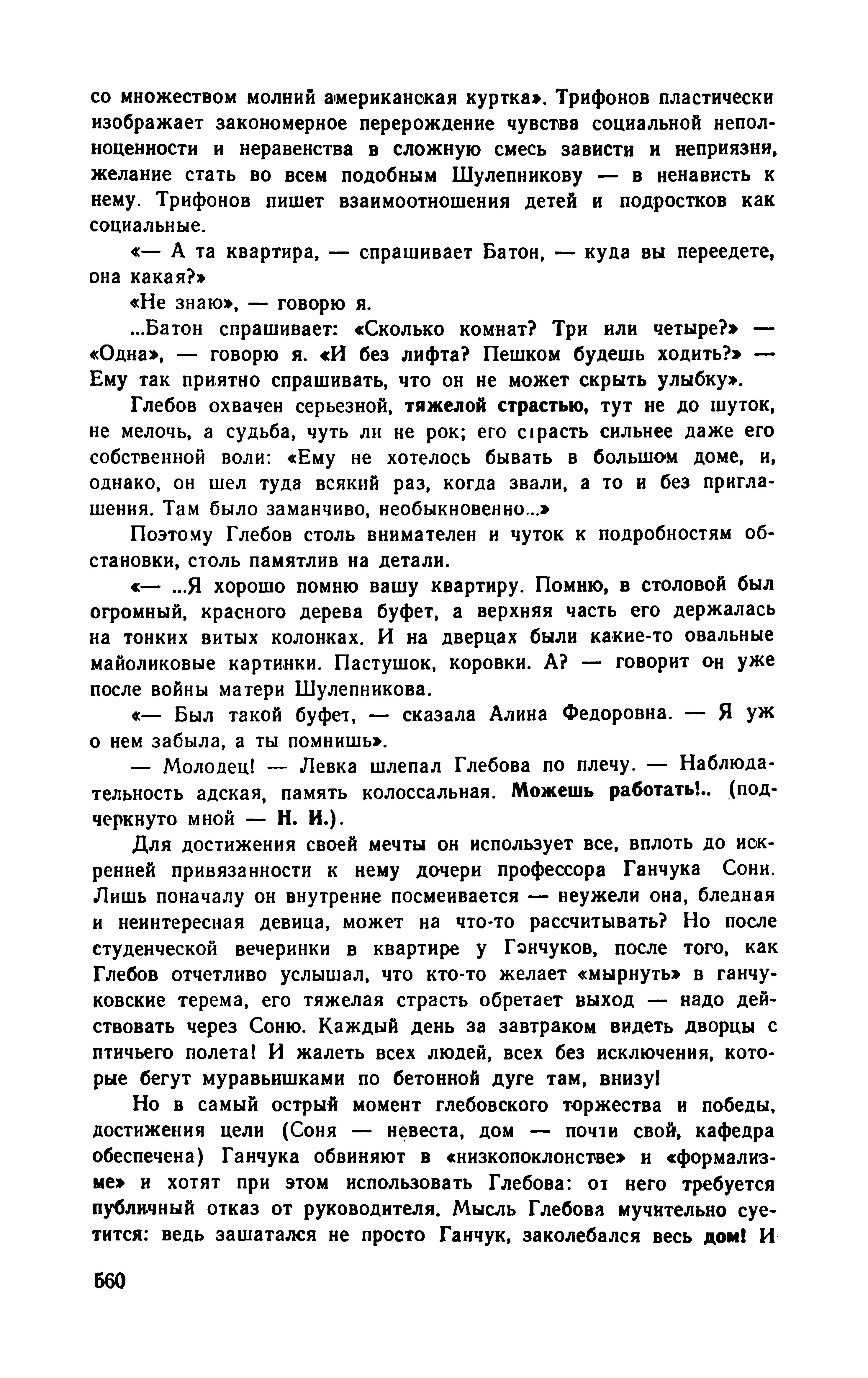 со множеством молний американская куртка». Трифонов пластически изображает закономерное перерождение чувства социальной неполноценности и неравенства в сложную смесь зависти и неприязни, желание стать во всем подобным Шулепникову — в ненависть к нему. Трифонов пишет взаимоотношения детей и подростков как социальные.

«— А та квартира, — спрашивает Батон, — куда вы переедете, она какая?»

«Не знаю», — говорю я.

...Батон спрашивает: «Сколько комнат? Три или четыре?» — «Одна», — говорю я. «И без лифта? Пешком будешь ходить?» — Ему так приятно спрашивать, что он не может скрыть улыбку».

Глебов охвачен серьезной, тяжелой страстью, тут не до шуток, не мелочь, а судьба, чуть ли не рок; его страсть сильнее даже его собственной воли: «Ему не хотелось бывать в большом доме, и, однако, он шел туда всякий раз, когда звали, а то и без приглашения. Там было заманчиво, необыкновенно...»

Поэтому Глебов столь внимателен и чуток к подробностям обстановки, столь памятлив на детали.

«— ...Я хорошо помню вашу квартиру. Помню, в столовой был огромный, красного дерева буфет, а верхняя часть его держалась на тонких витых колонках. И на дверцах были какие-то овальные майоликовые картинки. Пастушок, коровки. А? — говорит он уже после войны матери Шулепникова.

«— Был такой буфет, — сказала Алина Федоровна. — Я уж о нем забыла, а ты помнишь».

— Молодец! — Левка шлепал Глебова по плечу. — Наблюдательность адская, память колоссальная. Можешь работать!.. (подчеркнуто мной — Н. И.).

Для достижения своей мечты он использует все, вплоть до искренней привязанности к нему дочери профессора Ганчука Сони. Лишь поначалу он внутренне посмеивается — неужели она, бледная и неинтересная девица, может на что-то рассчитывать? Но после студенческой вечеринки в квартире у Ганчуков, после того, как Глебов отчетливо услышал, что кто-то желает «мырнуть» в ганчуковские терема, его тяжелая страсть обретает выход — надо действовать через Соню. Каждый день за завтраком видеть дворцы с птичьего полета! И жалеть всех людей, всех без исключения, которые бегут муравьишками по бетонной дуге там, внизу!

Но в самый острый момент глебовского торжества и победы, достижения цели (Соня — невеста, дом — почти свой, кафедра обеспечена) Ганчука обвиняют в «низкопоклонстве» и «формализме» и хотят при этом использовать Глебова: от него требуется публичный отказ от руководителя. Мысль Глебова мучительно суетится: ведь зашатался не просто Ганчук, заколебался весь дом! И

560